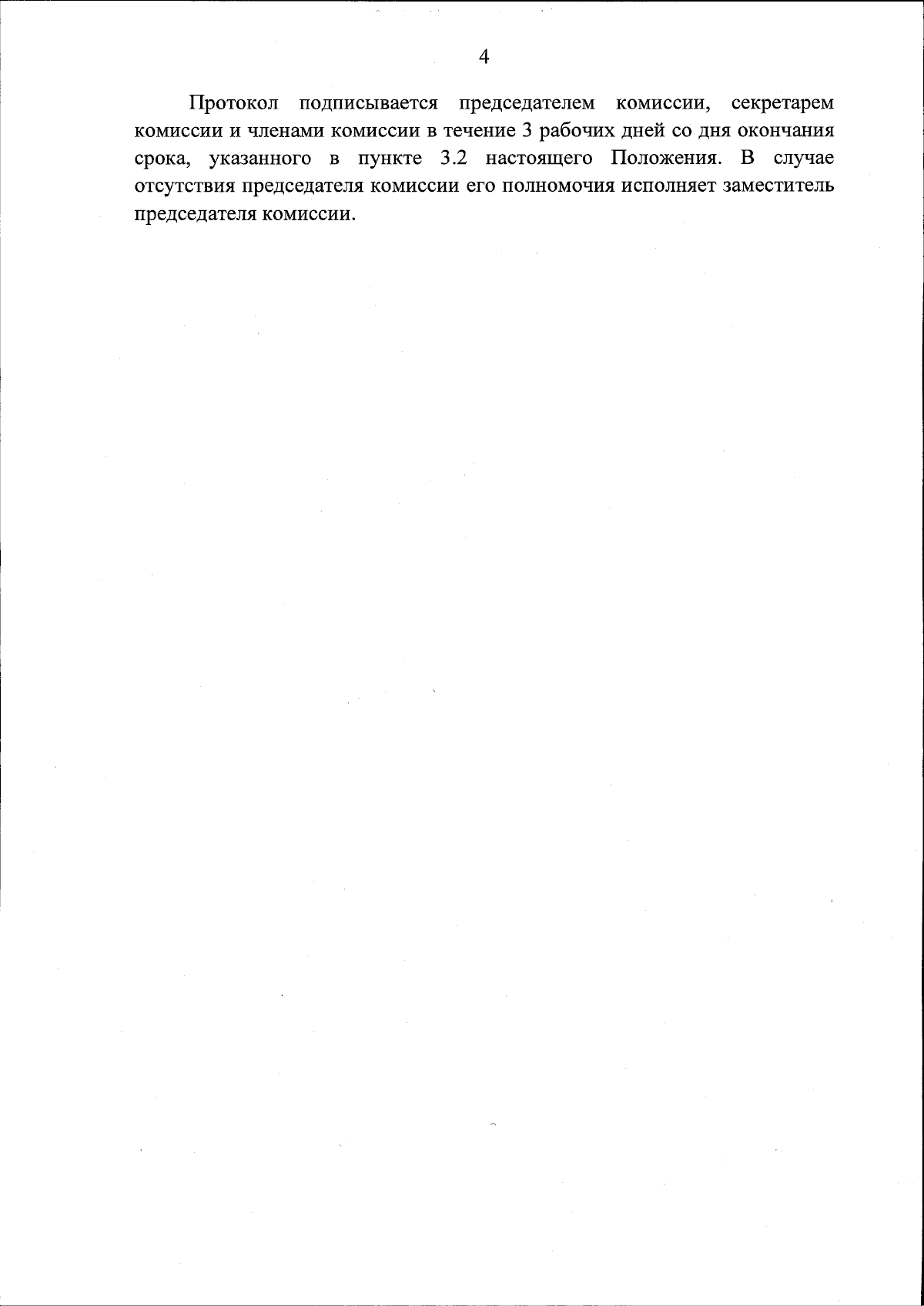 4

Протокол подписывается председателем комиссии, секретарем комиссии и членами комиссии в течение 3 рабочих дней со дня окончания срока, указанного в пункте 3.2 настоящего Положения. В случае отсутствия председателя комиссии его полномочия исполняет заместитель председателя комиссии.